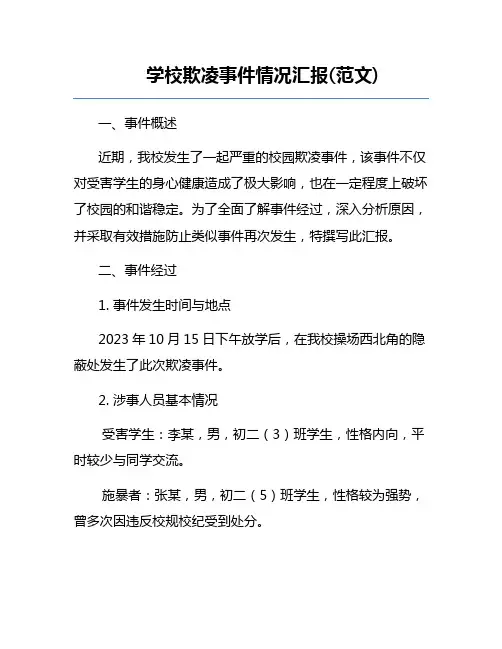 学校欺凌事件情况汇报(范文)

一、事件概述

近期，我校发生了一起严重的校园欺凌事件，该事件不仅对受害学生的身心健康造成了极大影响，也在一定程度上破坏了校园的和谐稳定。为了全面了解事件经过，深入分析原因，并采取有效措施防止类似事件再次发生，特撰写此汇报。

二、事件经过

1. 事件发生时间与地点

2023 年 10 月 15 日下午放学后，在我校操场西北角的隐蔽处发生了此次欺凌事件。

2. 涉事人员基本情况

受害学生：李某，男，初二（3）班学生，性格内向，平时较少与同学交流。

施暴者：张某，男，初二（5）班学生，性格较为强势，曾多次因违反校规校纪受到处分。